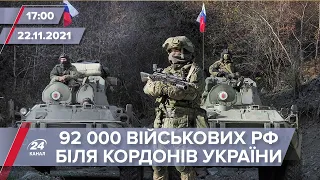 17:00
22.11.2021

24
КАНАЛ

92 000 ВІЙСЬКОВИХ РФ
БІЛЯ КОРДОНІВ УКРАЇНИ